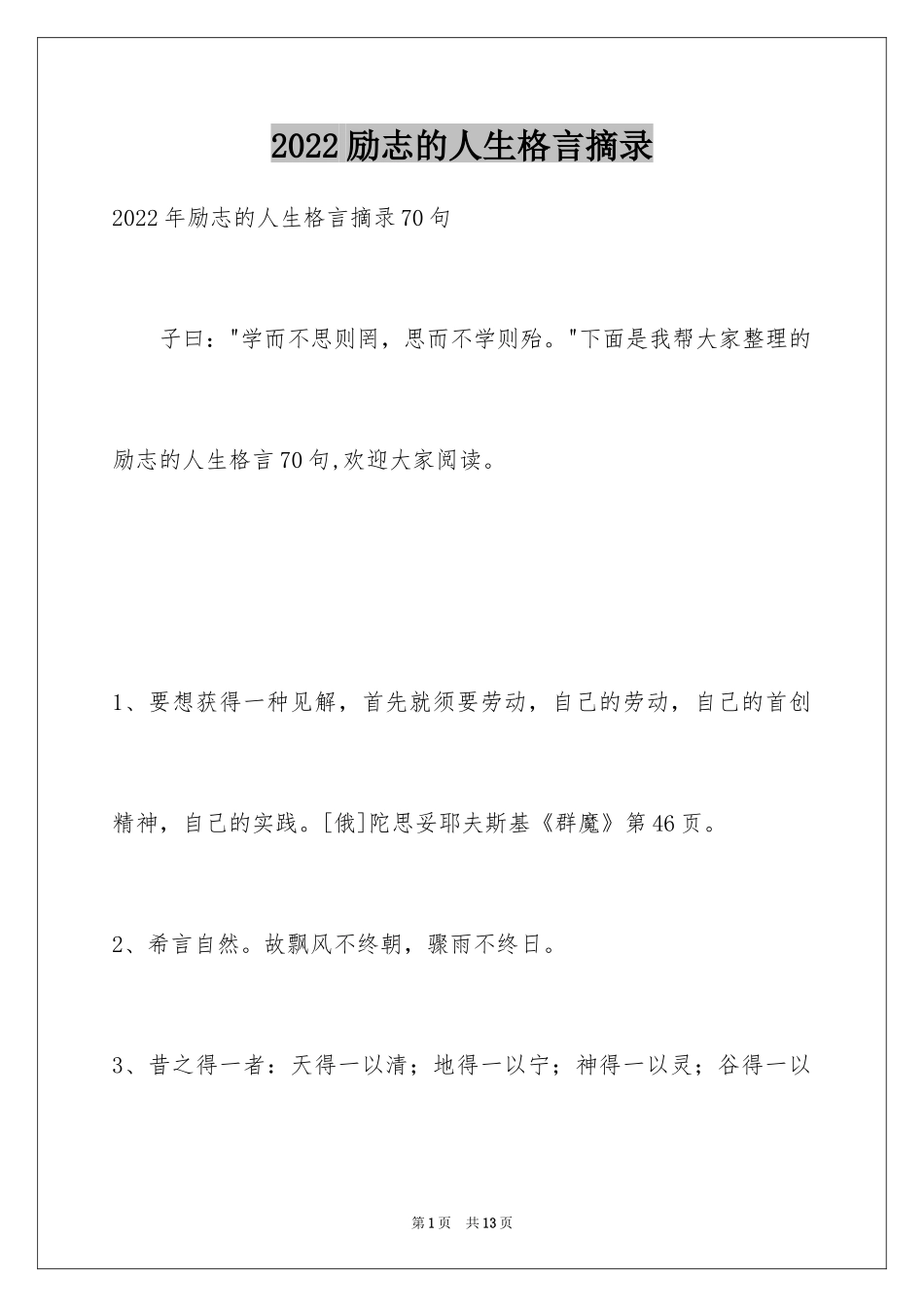 2022励志的人生格言摘录

2022年励志的人生格言摘录70句

子曰："学而不思则罔，思而不学则殆。"下面是我帮大家整理的励志的人生格言70句,欢迎大家阅读。

1、要想获得一种见解，首先就须要劳动，自己的劳动，自己的首创精神，自己的实践。[俄]陀思妥耶夫斯基《群魔》第46页。

2、希言自然。故飘风不终朝，骤雨不终日。

3、昔之得一者：天得一以清；地得一以宁；神得一以灵；谷得一以

第1页 共13页